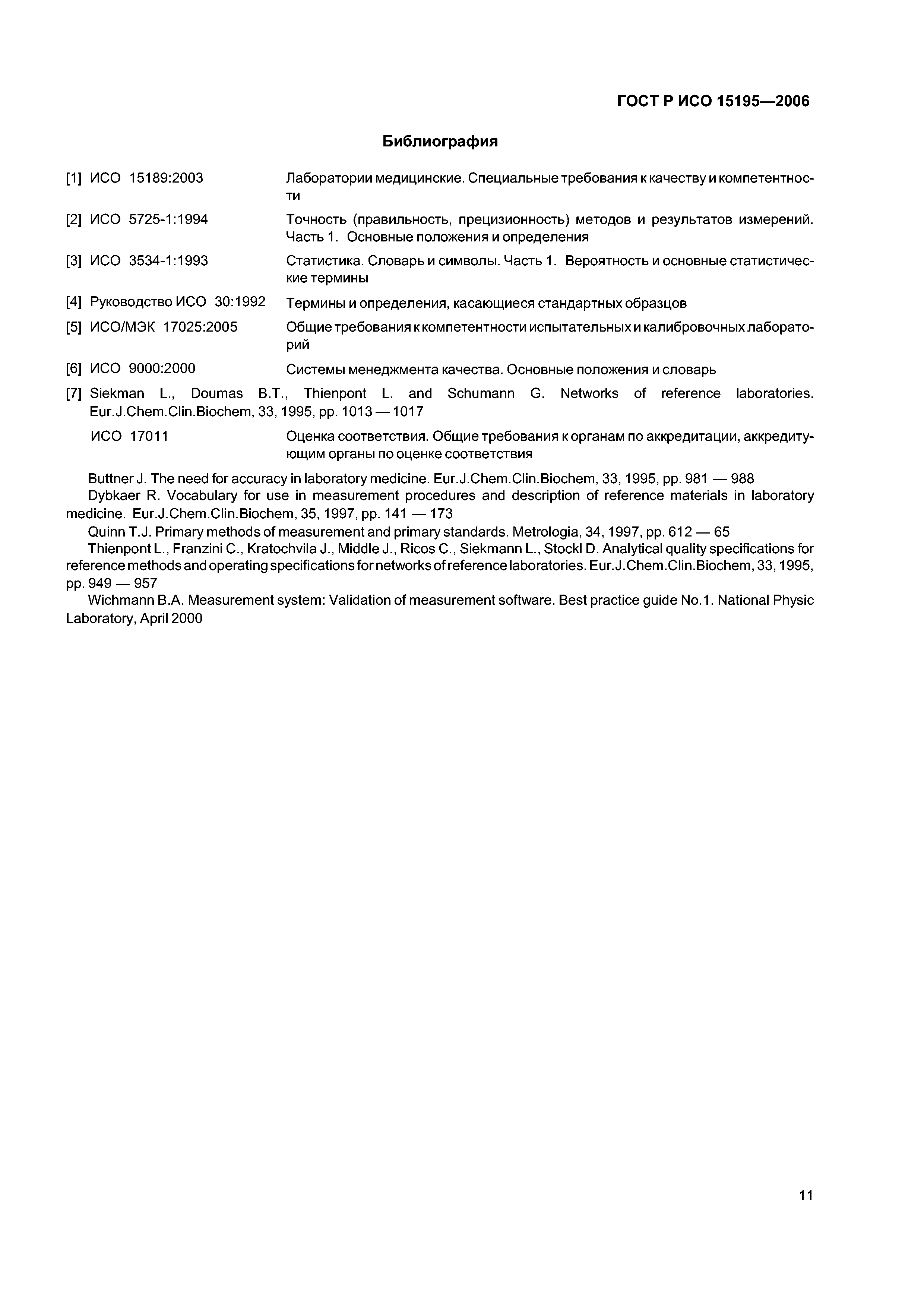 ГОСТ Р ИСО 15195—2006

Библиография

[1] ИСО 15189:2003 Лаборатории медицинские. Специальные требования к качеству и компетентности

[2] ИСО 5725-1:1994 Точность (правильность, прецизионность) методов и результатов измерений. Часть 1. Основные положения и определения

[3] ИСО 3534-1:1993 Статистика. Словарь и символы. Часть 1. Вероятность и основные статистические термины

[4] Руководство ИСО 30:1992 Термины и определения, касающиеся стандартных образцов

[5] ИСО/МЭК 17025:2005 Общие требования к компетентности испытательных и калибровочных лабораторий

[6] ИСО 9000:2000 Системы менеджмента качества. Основные положения и словарь

[7] Siekman L., Doumas B.T., Thienpont L. and Schumann G. Networks of reference laboratories. Eur.J.Chem.Clin.Biochem, 33, 1995, pp. 1013 — 1017

ИСО 17011 Оценка соответствия. Общие требования к органам по аккредитации, аккредитующим органы по оценке соответствия

Buttner J. The need for accuracy in laboratory medicine. Eur.J.Chem.Clin.Biochem, 33, 1995, pp. 981 — 988

Dybkaer R. Vocabulary for use in measurement procedures and description of reference materials in laboratory medicine. Eur.J.Chem.Clin.Biochem, 35, 1997, pp. 141 — 173

Quinn T.J. Primary methods of measurement and primary standards. Metrologia, 34, 1997, pp. 612 — 65

Thienpont L., Franzini C., Kratochvila J., Middle J., Ricos C., Siekmann L., Stockl D. Analytical quality specifications for reference methods and operating specifications for networks of reference laboratories. Eur.J.Chem.Clin.Biochem, 33, 1995, pp. 949 — 957

Wichmann B.A. Measurement system: Validation of measurement software. Best practice guide No.1. National Physic Laboratory, April 2000

11